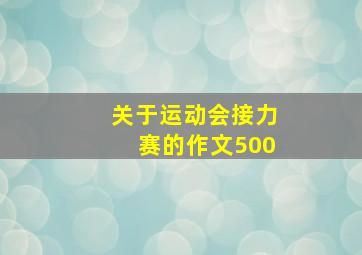 关于运动会接力赛的作文500